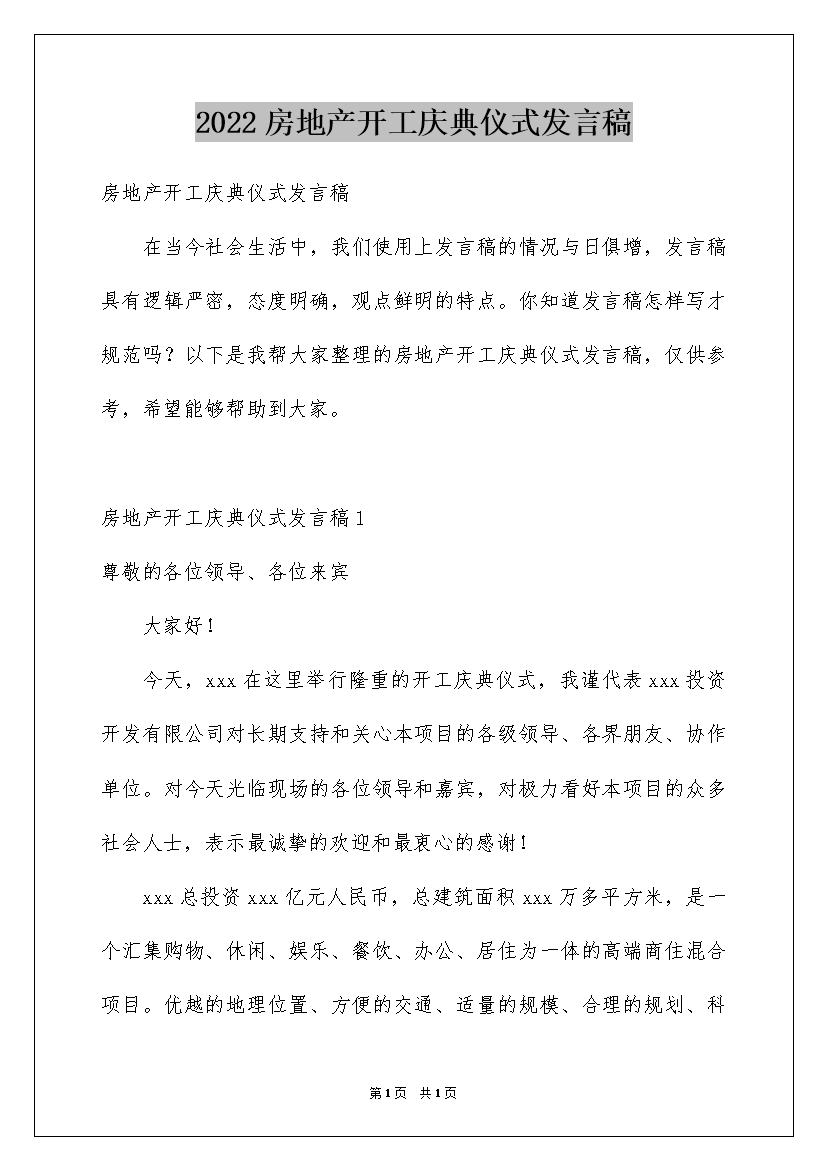 2022房地产开工庆典仪式发言稿

房地产开工庆典仪式发言稿

在当今社会生活中，我们使用上发言稿的情况与日俱增，发言稿具有逻辑严密，态度明确，观点鲜明的特点。你知道发言稿怎样写才规范吗？以下是我帮大家整理的房地产开工庆典仪式发言稿，仅供参考，希望能够帮助到大家。

房地产开工庆典仪式发言稿1

尊敬的各位领导、各位来宾

大家好！

今天，xxx在这里举行隆重的开工庆典仪式，我谨代表xxx投资开发有限公司对长期支持和关心本项目的各级领导、各界朋友、协作单位。对今天光临现场的各位领导和嘉宾，对极力看好本项目的众多社会人士，表示最诚挚的欢迎和最衷心的感谢！

xxx总投资xxx亿元人民币，总建筑面积xxx万多平方米，是一个汇集购物、休闲、娱乐、餐饮、办公、居住为一体的高端商住混合项目。优越的地理位置、方便的交通、适量的规模、合理的规划、科

第1页 共1页